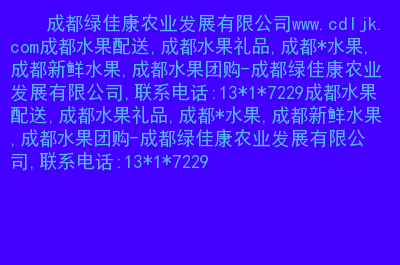 成都绿佳康农业发展有限公司www.cdljk.com成都水果配送,成都水果礼品,成都*水果,成都新鲜水果,成都水果团购-成都绿佳康农业发展有限公司,联系电话:13*1*7229成都水果配送,成都水果礼品,成都*水果,成都新鲜水果,成都水果团购-成都绿佳康农业发展有限公司,联系电话:13*1*7229